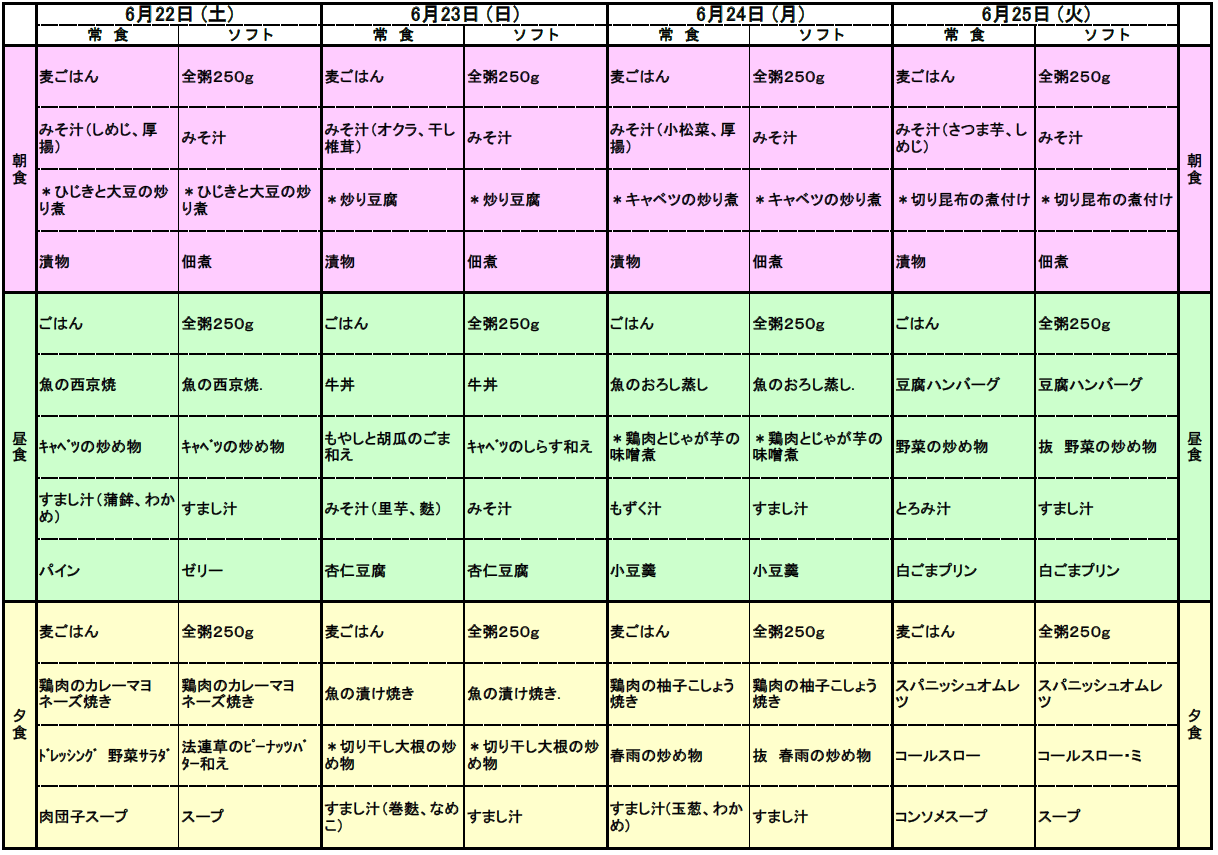 | | 6月22日（土） | | 6月23日（日） | | 6月24日（月） | | 6月25日（火） | | |
|---|---|---|---|---|---|---|---|---|---|
| | 常　食 | ソフト | 常　食 | ソフト | 常　食 | ソフト | 常　食 | ソフト | |
| 朝食 | 麦ごはん | 全粥250g | 麦ごはん | 全粥250g | 麦ごはん | 全粥250g | 麦ごはん | 全粥250g | 朝食 |
| | みそ汁（しめじ、厚揚） | みそ汁 | みそ汁（オクラ、干し椎茸） | みそ汁 | みそ汁（小松菜、厚揚） | みそ汁 | みそ汁（さつま芋、しめじ） | みそ汁 | |
| | ＊ひじきと大豆の炒り煮 | ＊ひじきと大豆の炒り煮 | ＊炒り豆腐 | ＊炒り豆腐 | ＊キャベツの炒り煮 | ＊キャベツの炒り煮 | ＊切り昆布の煮付け | ＊切り昆布の煮付け | |
| | 漬物 | 佃煮 | 漬物 | 佃煮 | 漬物 | 佃煮 | 漬物 | 佃煮 | |
| 昼食 | ごはん | 全粥250g | ごはん | 全粥250g | ごはん | 全粥250g | ごはん | 全粥250g | 昼食 |
| | 魚の西京焼 | 魚の西京焼. | 牛丼 | 牛丼 | 魚のおろし蒸し | 魚のおろし蒸し. | 豆腐ハンバーグ | 豆腐ハンバーグ | |
| | ｷｬﾍﾞﾂの炒め物 | ｷｬﾍﾞﾂの炒め物 | もやしと胡瓜のごま和え | ｷｬﾍﾞﾂのしらす和え | ＊鶏肉とじゃが芋の味噌煮 | ＊鶏肉とじゃが芋の味噌煮 | 野菜の炒め物 | 抜　野菜の炒め物 | |
| | すまし汁（蒲鉾、わかめ） | すまし汁 | みそ汁（里芋、麩） | みそ汁 | もずく汁 | すまし汁 | とろみ汁 | すまし汁 | |
| | パイン | ゼリー | 杏仁豆腐 | 杏仁豆腐 | 小豆羹 | 小豆羹 | 白ごまプリン | 白ごまプリン | |
| 夕食 | 麦ごはん | 全粥250g | 麦ごはん | 全粥250g | 麦ごはん | 全粥250g | 麦ごはん | 全粥250g | 夕食 |
| | 鶏肉のカレーマヨネーズ焼き | 鶏肉のカレーマヨネーズ焼き | 魚の漬け焼き | 魚の漬け焼き. | 鶏肉の柚子こしょう焼き | 鶏肉の柚子こしょう焼き | スパニッシュオムレツ | スパニッシュオムレツ | |
| | ﾄﾞﾚｯｼﾝｸﾞ　野菜ｻﾗﾀﾞ | 法連草のﾋﾟｰﾅｯﾂﾊﾞﾀｰ和え | ＊切り干し大根の炒め物 | ＊切り干し大根の炒め物 | 春雨の炒め物 | 抜　春雨の炒め物 | コールスロー | コールスロー･ミ | |
| | 肉団子スープ | スープ | すまし汁（巻麩、なめこ） | すまし汁 | すまし汁（玉葱、わかめ） | すまし汁 | コンソメスープ | スープ | |